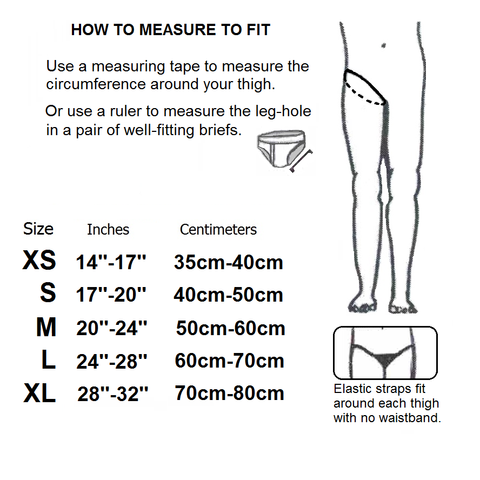 HOW TO MEASURE TO FIT

Use a measuring tape to measure the circumference around your thigh.

Or use a ruler to measure the leg-hole in a pair of well-fitting briefs.

| Size | Inches | Centimeters |
|---|---|---|
| XS | 14''-17'' | 35cm-40cm |
| S | 17''-20'' | 40cm-50cm |
| M | 20''-24'' | 50cm-60cm |
| L | 24''-28'' | 60cm-70cm |
| XL | 28''-32'' | 70cm-80cm |

Elastic straps fit around each thigh with no waistband.